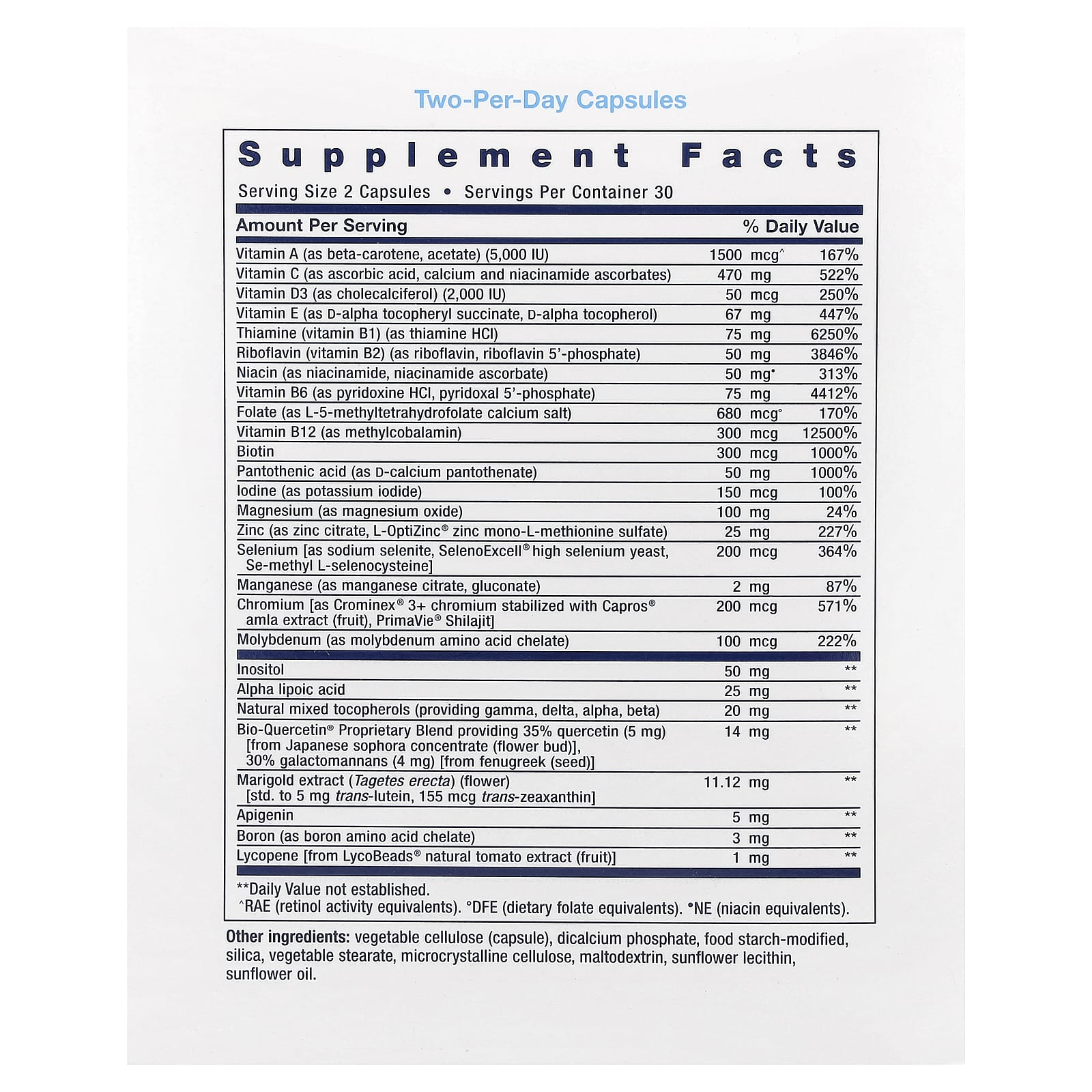 Two-Per-Day Capsules

Supplement Facts

Serving Size 2 Capsules • Servings Per Container 30

| Amount Per Serving | | % Daily Value |
|---|---|---|
| Vitamin A (as beta-carotene, acetate) (5,000 IU) | 1500 mcg^ | 167% |
| Vitamin C (as ascorbic acid, calcium and niacinamide ascorbates) | 470 mg | 522% |
| Vitamin D3 (as cholecalciferol) (2,000 IU) | 50 mcg | 250% |
| Vitamin E (as D-alpha tocopheryl succinate, D-alpha tocopherol) | 67 mg | 447% |
| Thiamine (vitamin B1) (as thiamine HCl) | 75 mg | 6250% |
| Riboflavin (vitamin B2) (as riboflavin, riboflavin 5'-phosphate) | 50 mg | 3846% |
| Niacin (as niacinamide, niacinamide ascorbate) | 50 mg• | 313% |
| Vitamin B6 (as pyridoxine HCl, pyridoxal 5'-phosphate) | 75 mg | 4412% |
| Folate (as L-5-methyltetrahydrofolate calcium salt) | 680 mcg° | 170% |
| Vitamin B12 (as methylcobalamin) | 300 mcg | 12500% |
| Biotin | 300 mcg | 1000% |
| Pantothenic acid (as D-calcium pantothenate) | 50 mg | 1000% |
| Iodine (as potassium iodide) | 150 mcg | 100% |
| Magnesium (as magnesium oxide) | 100 mg | 24% |
| Zinc (as zinc citrate, L-OptiZinc® zinc mono-L-methionine sulfate) | 25 mg | 227% |
| Selenium [as sodium selenite, SelenoExcell® high selenium yeast, Se-methyl L-selenocysteine] | 200 mcg | 364% |
| Manganese (as manganese citrate, gluconate) | 2 mg | 87% |
| Chromium [as Crominex® 3+ chromium stabilized with Capros® amla extract (fruit), PrimaVie® Shilajit] | 200 mcg | 571% |
| Molybdenum (as molybdenum amino acid chelate) | 100 mcg | 222% |
| Inositol | 50 mg | ** |
| Alpha lipoic acid | 25 mg | ** |
| Natural mixed tocopherols (providing gamma, delta, alpha, beta) | 20 mg | ** |
| Bio-Quercetin® Proprietary Blend providing 35% quercetin (5 mg) [from Japanese sophora concentrate (flower bud)], 30% galactomannans (4 mg) [from fenugreek (seed)] | 14 mg | ** |
| Marigold extract (Tagetes erecta) (flower) [std. to 5 mg trans-lutein, 155 mcg trans-zeaxanthin] | 11.12 mg | ** |
| Apigenin | 5 mg | ** |
| Boron (as boron amino acid chelate) | 3 mg | ** |
| Lycopene [from LycoBeads® natural tomato extract (fruit)] | 1 mg | ** |

**Daily Value not established.
^RAE (retinol activity equivalents). °DFE (dietary folate equivalents). •NE (niacin equivalents).

Other ingredients: vegetable cellulose (capsule), dicalcium phosphate, food starch-modified, silica, vegetable stearate, microcrystalline cellulose, maltodextrin, sunflower lecithin, sunflower oil.